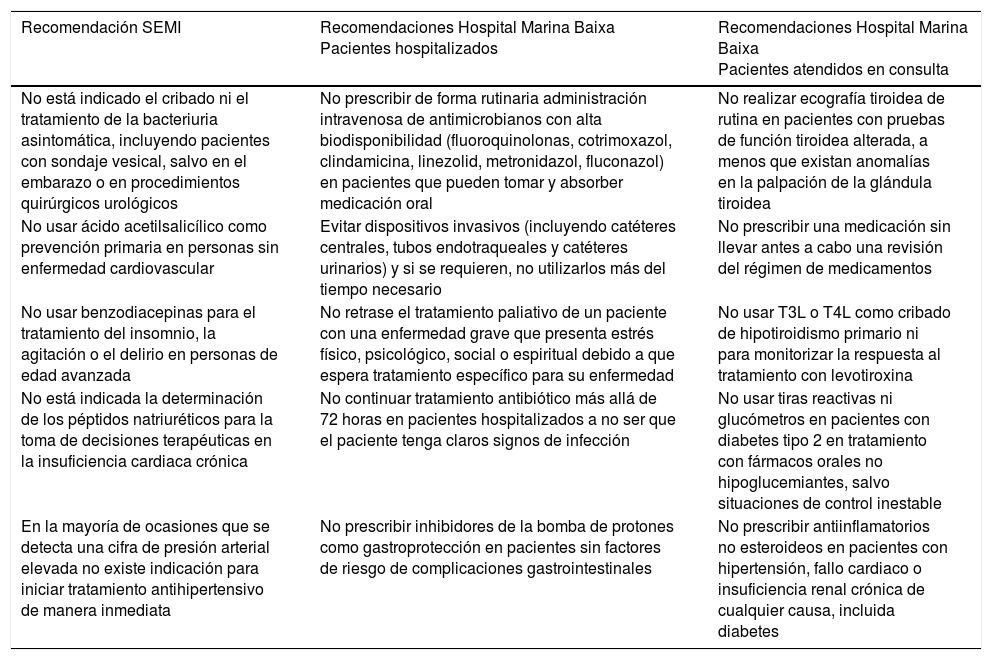 | Recomendación SEMI | Recomendaciones Hospital Marina Baixa Pacientes hospitalizados | Recomendaciones Hospital Marina Baixa Pacientes atendidos en consulta |
|---|---|---|
| No está indicado el cribado ni el tratamiento de la bacteriuria asintomática, incluyendo pacientes con sondaje vesical, salvo en el embarazo o en procedimientos quirúrgicos urológicos | No prescribir de forma rutinaria administración intravenosa de antimicrobianos con alta biodisponibilidad (fluoroquinolonas, cotrimoxazol, clindamicina, linezolid, metronidazol, fluconazol) en pacientes que pueden tomar y absorber medicación oral | No realizar ecografía tiroidea de rutina en pacientes con pruebas de función tiroidea alterada, a menos que existan anomalías en la palpación de la glándula tiroidea |
| No usar ácido acetilsalicílico como prevención primaria en personas sin enfermedad cardiovascular | Evitar dispositivos invasivos (incluyendo catéteres centrales, tubos endotraqueales y catéteres urinarios) y si se requieren, no utilizarlos más del tiempo necesario | No prescribir una medicación sin llevar antes a cabo una revisión del régimen de medicamentos |
| No usar benzodiacepinas para el tratamiento del insomnio, la agitación o el delirio en personas de edad avanzada | No retrase el tratamiento paliativo de un paciente con una enfermedad grave que presenta estrés físico, psicológico, social o espiritual debido a que espera tratamiento específico para su enfermedad | No usar T3L o T4L como cribado de hipotiroidismo primario ni para monitorizar la respuesta al tratamiento con levotiroxina |
| No está indicada la determinación de los péptidos natriuréticos para la toma de decisiones terapéuticas en la insuficiencia cardiaca crónica | No continuar tratamiento antibiótico más allá de 72 horas en pacientes hospitalizados a no ser que el paciente tenga claros signos de infección | No usar tiras reactivas ni glucómetros en pacientes con diabetes tipo 2 en tratamiento con fármacos orales no hipoglucemiantes, salvo situaciones de control inestable |
| En la mayoría de ocasiones que se detecta una cifra de presión arterial elevada no existe indicación para iniciar tratamiento antihipertensivo de manera inmediata | No prescribir inhibidores de la bomba de protones como gastroprotección en pacientes sin factores de riesgo de complicaciones gastrointestinales | No prescribir antiinflamatorios no esteroideos en pacientes con hipertensión, fallo cardiaco o insuficiencia renal crónica de cualquier causa, incluida diabetes |